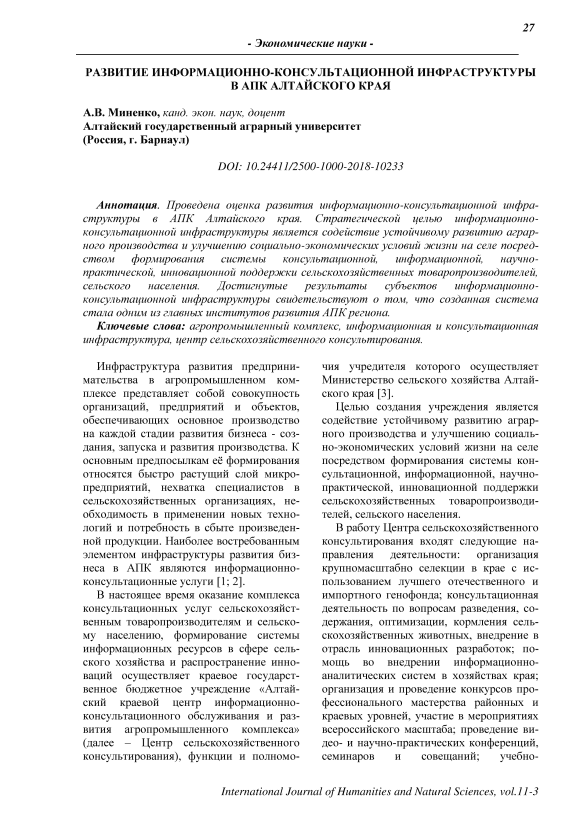 27

- Экономические науки -

РАЗВИТИЕ ИНФОРМАЦИОННО-КОНСУЛЬТАЦИОННОЙ ИНФРАСТРУКТУРЫ В АПК АЛТАЙСКОГО КРАЯ

А.В. Миненко, канд. экон. наук, доцент
Алтайский государственный аграрный университет
(Россия, г. Барнаул)

DOI: 10.24411/2500-1000-2018-10233

Аннотация. Проведена оценка развития информационно-консультационной инфраструктуры в АПК Алтайского края. Стратегической целью информационно-консультационной инфраструктуры является содействие устойчивому развитию аграрного производства и улучшению социально-экономических условий жизни на селе посредством формирования системы консультационной, информационной, научно-практической, инновационной поддержки сельскохозяйственных товаропроизводителей, сельского населения. Достигнутые результаты субъектов информационно-консультационной инфраструктуры свидетельствуют о том, что созданная система стала одним из главных институтов развития АПК региона.

Ключевые слова: агропромышленный комплекс, информационная и консультационная инфраструктура, центр сельскохозяйственного консультирования.

Инфраструктура развития предпринимательства в агропромышленном комплексе представляет собой совокупность организаций, предприятий и объектов, обеспечивающих основное производство на каждой стадии развития бизнеса - создания, запуска и развития производства. К основным предпосылкам её формирования относятся быстро растущий слой микропредприятий, нехватка специалистов в сельскохозяйственных организациях, необходимость в применении новых технологий и потребность в сбыте произведенной продукции. Наиболее востребованным элементом инфраструктуры развития бизнеса в АПК являются информационно-консультационные услуги [1; 2].

В настоящее время оказание комплекса консультационных услуг сельскохозяйственным товаропроизводителям и сельскому населению, формирование системы информационных ресурсов в сфере сельского хозяйства и распространение инноваций осуществляет краевое государственное бюджетное учреждение «Алтайский краевой центр информационно-консультационного обслуживания и развития агропромышленного комплекса» (далее – Центр сельскохозяйственного консультирования), функции и полномочия учредителя которого осуществляет Министерство сельского хозяйства Алтайского края [3].

Целью создания учреждения является содействие устойчивому развитию аграрного производства и улучшению социально-экономических условий жизни на селе посредством формирования системы консультационной, информационной, научно-практической, инновационной поддержки сельскохозяйственных товаропроизводителей, сельского населения.

В работу Центра сельскохозяйственного консультирования входят следующие направления деятельности: организация крупномасштабно селекции в крае с использованием лучшего отечественного и импортного генофонда; консультационная деятельность по вопросам разведения, содержания, оптимизации, кормления сельскохозяйственных животных, внедрение в отрасль инновационных разработок; помощь во внедрении информационно-аналитических систем в хозяйствах края; организация и проведение конкурсов профессионального мастерства районных и краевых уровней, участие в мероприятиях всероссийского масштаба; проведение видео- и научно-практических конференций, семинаров и совещаний; учебно-

International Journal of Humanities and Natural Sciences, vol.11-3